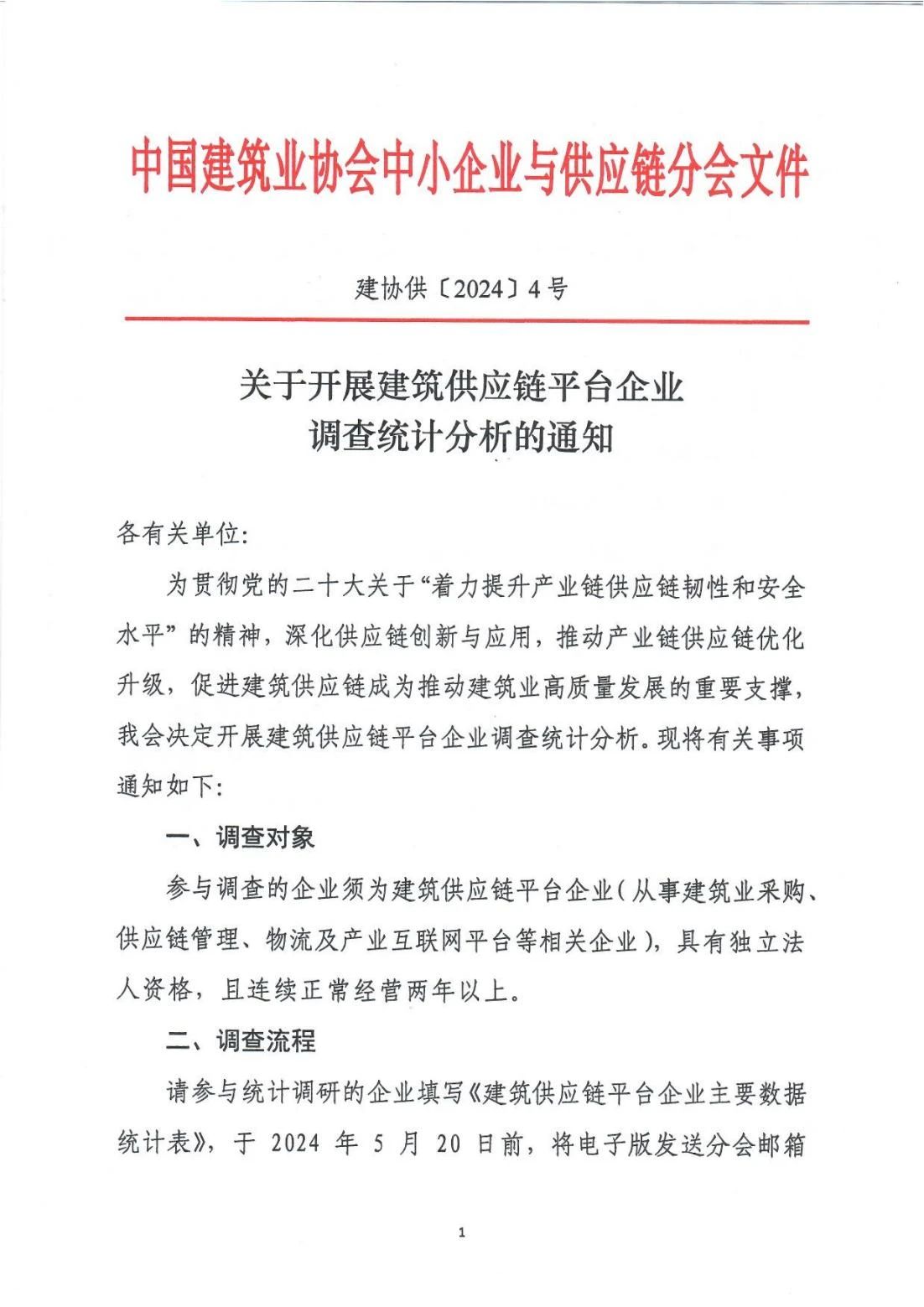 中国建筑业协会中小企业与供应链分会文件

建协供〔2024〕4号

关于开展建筑供应链平台企业
调查统计分析的通知

各有关单位:

为贯彻党的二十大关于“着力提升产业链供应链韧性和安全水平”的精神，深化供应链创新与应用，推动产业链供应链优化升级，促进建筑供应链成为推动建筑业高质量发展的重要支撑，我会决定开展建筑供应链平台企业调查统计分析。现将有关事项通知如下:

一、调查对象

参与调查的企业须为建筑供应链平台企业（从事建筑业采购、供应链管理、物流及产业互联网平台等相关企业），具有独立法人资格，且连续正常经营两年以上。

二、调查流程

请参与统计调研的企业填写《建筑供应链平台企业主要数据统计表》，于 2024 年 5 月 20 日前，将电子版发送分会邮箱

1